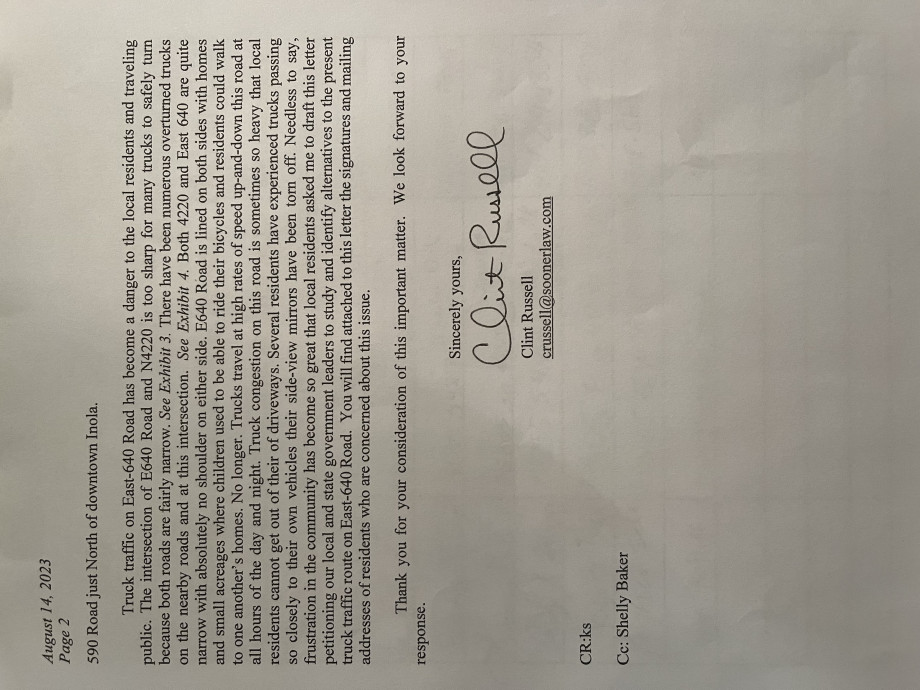 August 14, 2023
Page 2

590 Road just North of downtown Inola.

Truck traffic on East-640 Road has become a danger to the local residents and traveling public. The intersection of E640 Road and N4220 is too sharp for many trucks to safely turn because both roads are fairly narrow. See Exhibit 3. There have been numerous overturned trucks on the nearby roads and at this intersection. See Exhibit 4. Both 4220 and East 640 are quite narrow with absolutely no shoulder on either side. E640 Road is lined on both sides with homes and small acreages where children used to be able to ride their bicycles and residents could walk to one another's homes. No longer. Trucks travel at high rates of speed up-and-down this road at all hours of the day and night. Truck congestion on this road is sometimes so heavy that local residents cannot get out of their of driveways. Several residents have experienced trucks passing so closely to their own vehicles their side-view mirrors have been torn off. Needless to say, frustration in the community has become so great that local residents asked me to draft this letter petitioning our local and state government leaders to study and identify alternatives to the present truck traffic route on East-640 Road. You will find attached to this letter the signatures and mailing addresses of residents who are concerned about this issue.

Thank you for your consideration of this important matter. We look forward to your response.

Sincerely yours,

Clint Russell

Clint Russell
crussell@soonerlaw.com

CR:ks

Cc: Shelly Baker